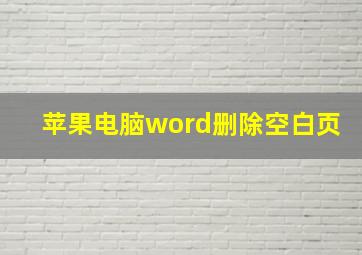 苹果电脑word删除空白页